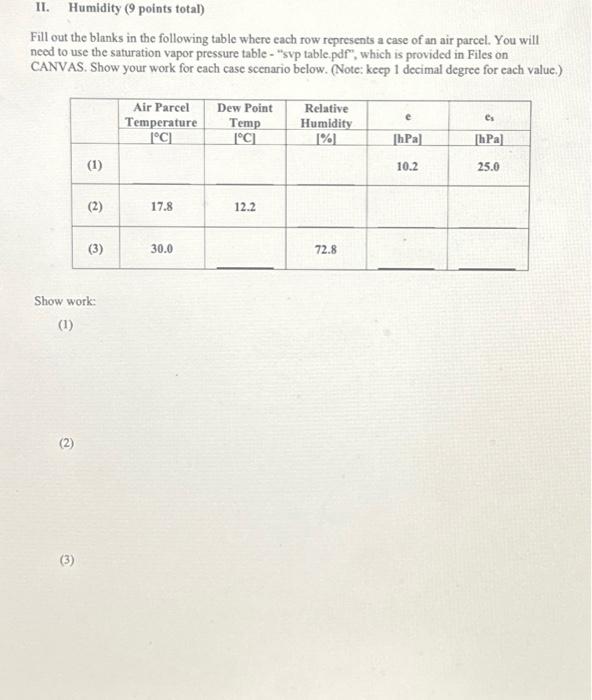 II. Humidity (9 points total)

Fill out the blanks in the following table where each row represents a case of an air parcel. You will need to use the saturation vapor pressure table - "svp table.pdf", which is provided in Files on CANVAS. Show your work for each case scenario below. (Note: keep 1 decimal degree for each value.)

| | Air Parcel Temperature [°C] | Dew Point Temp [°C] | Relative Humidity [%] | e [hPa] | $e_s$ [hPa] |
|---|---|---|---|---|---|
| (1) | | | | 10.2 | 25.0 |
| (2) | 17.8 | 12.2 | | | |
| (3) | 30.0 | | 72.8 | | |

Show work:

(1)

(2)

(3)